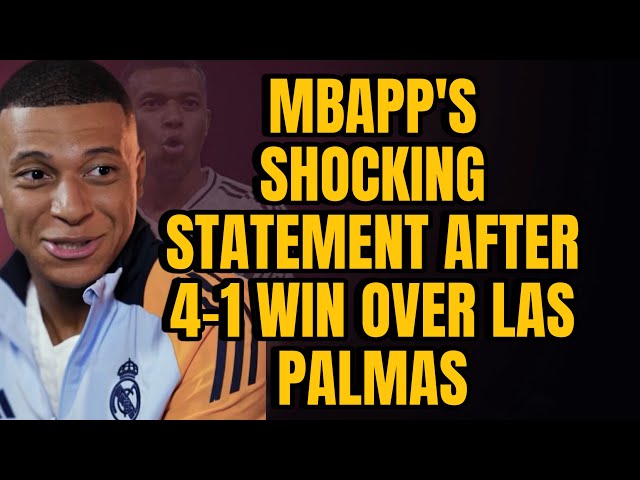 MBAPP'S SHOCKING STATEMENT AFTER 4-1 WIN OVER LAS PALMAS